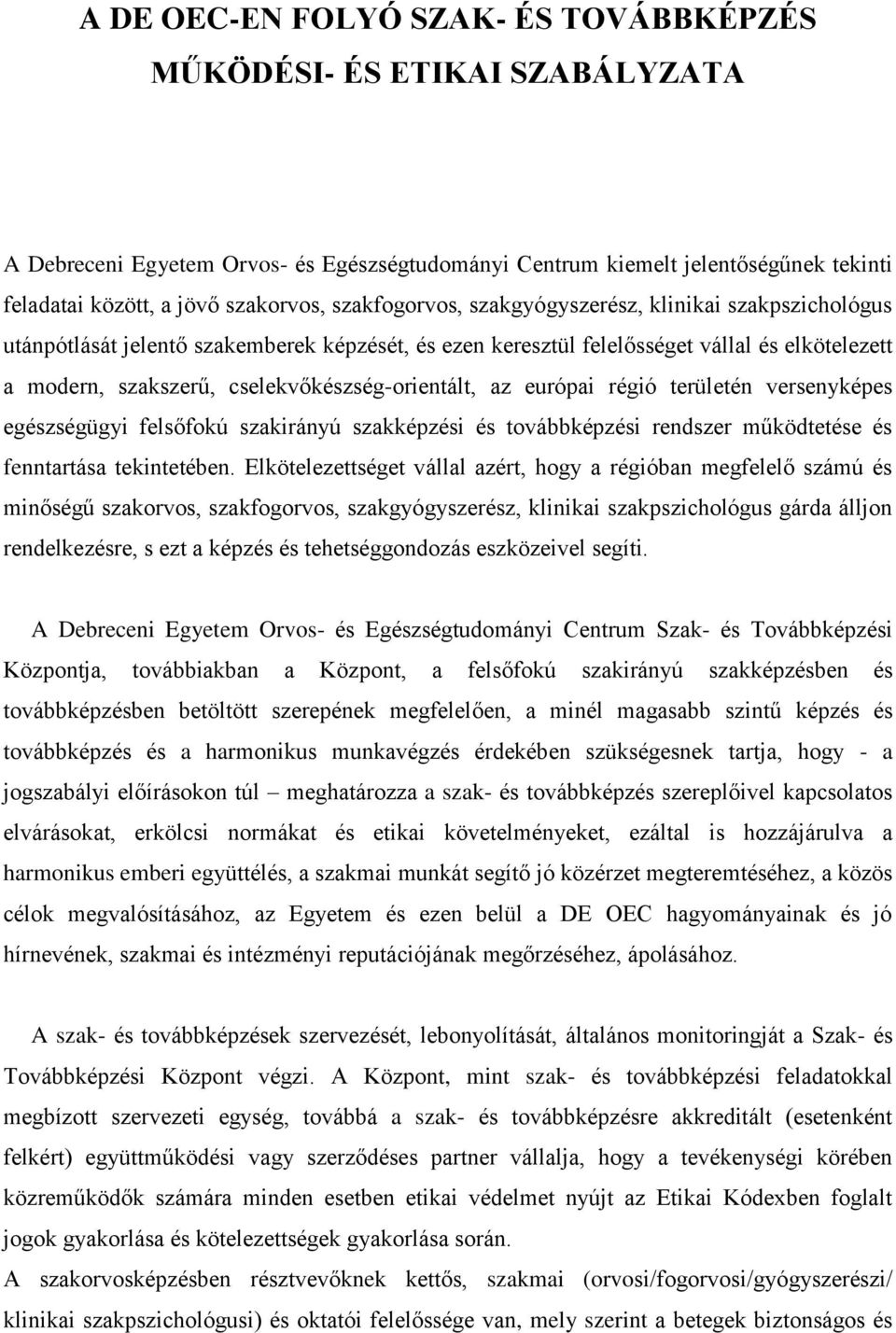 A DE OEC-EN FOLYÓ SZAK- ÉS TOVÁBBKÉPZÉS MŰKÖDÉSI- ÉS ETIKAI SZABÁLYZATA

A Debreceni Egyetem Orvos- és Egészségtudományi Centrum kiemelt jelentőségűnek tekinti feladatai között, a jövő szakorvos, szakfogorvos, szakgyógyszerész, klinikai szakpszichológus utánpótlását jelentő szakemberek képzését, és ezen keresztül felelősséget vállal és elkötelezett a modern, szakszerű, cselekvőkészség-orientált, az európai régió területén versenyképes egészségügyi felsőfokú szakirányú szakképzési és továbbképzési rendszer működtetése és fenntartása tekintetében. Elkötelezettséget vállal azért, hogy a régióban megfelelő számú és minőségű szakorvos, szakfogorvos, szakgyógyszerész, klinikai szakpszichológus gárda álljon rendelkezésre, s ezt a képzés és tehetséggondozás eszközeivel segíti.

A Debreceni Egyetem Orvos- és Egészségtudományi Centrum Szak- és Továbbképzési Központja, továbbiakban a Központ, a felsőfokú szakirányú szakképzésben és továbbképzésben betöltött szerepének megfelelően, a minél magasabb szintű képzés és továbbképzés és a harmonikus munkavégzés érdekében szükségesnek tartja, hogy - a jogszabályi előírásokon túl – meghatározza a szak- és továbbképzés szereplőivel kapcsolatos elvárásokat, erkölcsi normákat és etikai követelményeket, ezáltal is hozzájárulva a harmonikus emberi együttélés, a szakmai munkát segítő jó közérzet megteremtéséhez, a közös célok megvalósításához, az Egyetem és ezen belül a DE OEC hagyományainak és jó hírnevének, szakmai és intézményi reputációjának megőrzéséhez, ápolásához.

A szak- és továbbképzések szervezését, lebonyolítását, általános monitoringját a Szak- és Továbbképzési Központ végzi. A Központ, mint szak- és továbbképzési feladatokkal megbízott szervezeti egység, továbbá a szak- és továbbképzésre akkreditált (esetenként felkért) együttműködési vagy szerződéses partner vállalja, hogy a tevékenységi körében közreműködők számára minden esetben etikai védelmet nyújt az Etikai Kódexben foglalt jogok gyakorlása és kötelezettségek gyakorlása során.

A szakorvosképzésben résztvevőknek kettős, szakmai (orvosi/fogorvosi/gyógyszerészi/ klinikai szakpszichológusi) és oktatói felelőssége van, mely szerint a betegek biztonságos és